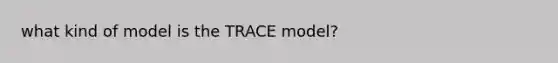 what kind of model is the TRACE model?